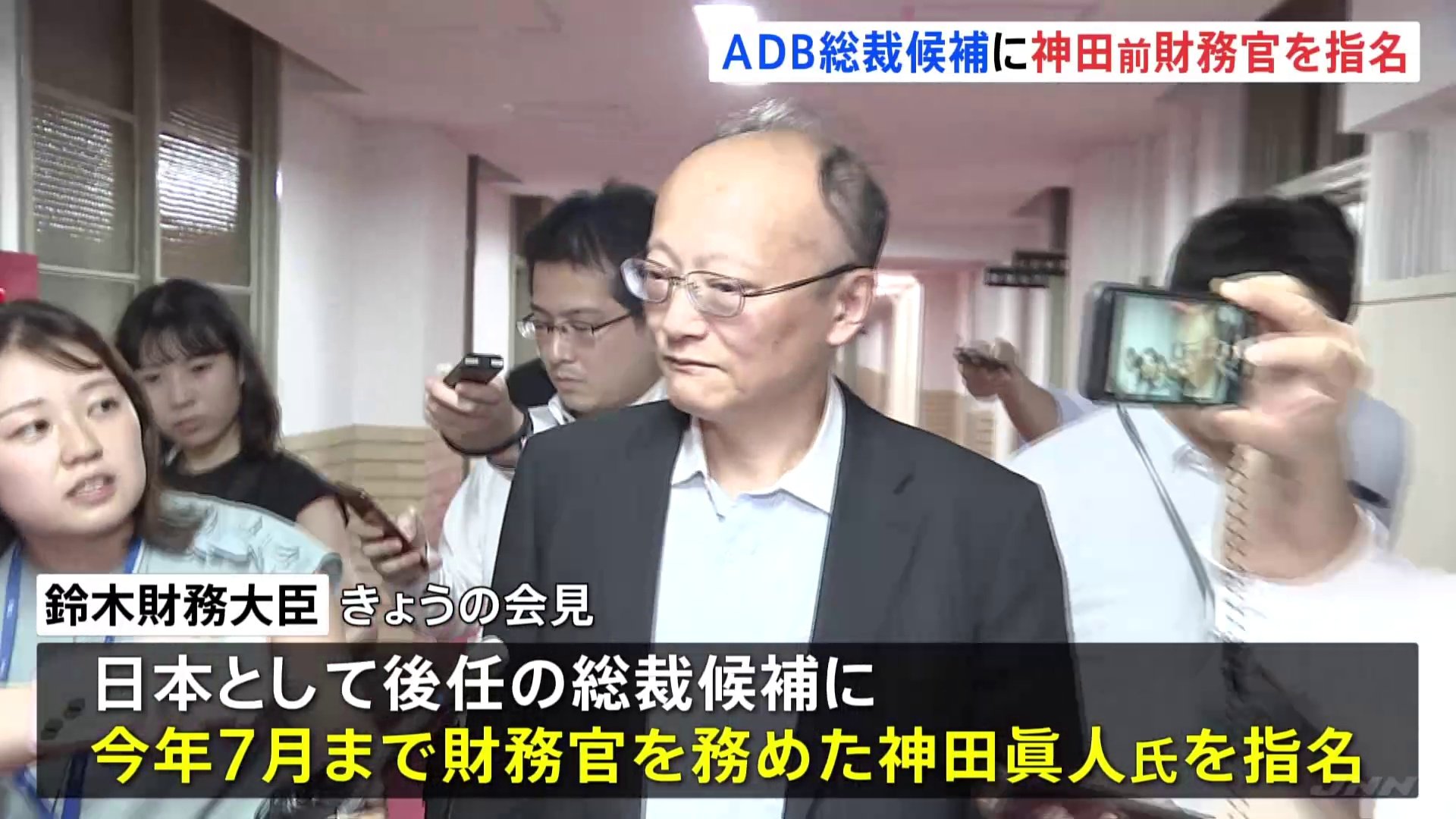 ADB総裁候補に神田前財務官を指名

鈴木財務大臣 きょうの会見

日本として後任の総裁候補に
今年7月まで財務官を務めた神田眞人氏を指名

JNN